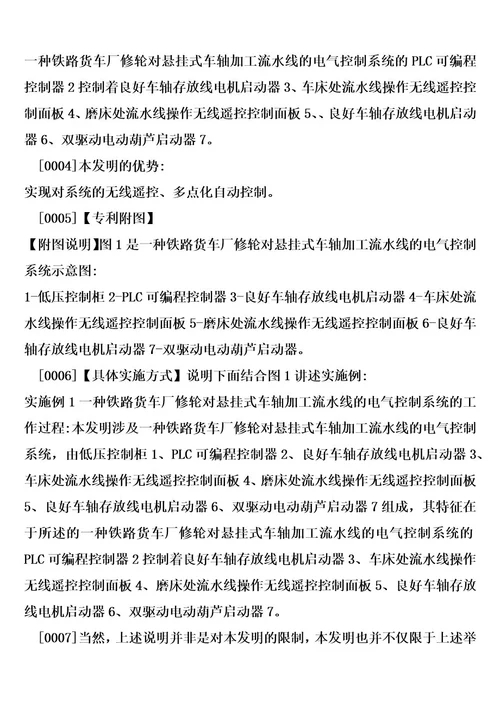 一种铁路货车厂修轮对悬挂式车轴加工流水线的电气控制系统的 PLC 可编程控制器 2 控制着良好车轴存放线电机启动器 3、车床处流水线操作无线遥控控制面板 4、磨床处流水线操作无线遥控控制面板 5、、良好车轴存放线电机启动器 6、双驱动电动葫芦启动器 7。

[0004]本发明的优势:
实现对系统的无线遥控、多点化自动控制。

[0005]【专利附图】
【附图说明】图 1 是一种铁路货车厂修轮对悬挂式车轴加工流水线的电气控制系统示意图:
1-低压控制柜 2-PLC 可编程控制器 3-良好车轴存放线电机启动器 4-车床处流水线操作无线遥控控制面板 5-磨床处流水线操作无线遥控控制面板 6-良好车轴存放线电机启动器 7-双驱动电动葫芦启动器。

[0006]【具体实施方式】说明下面结合图 1 讲述实施例:
实施例 1 一种铁路货车厂修轮对悬挂式车轴加工流水线的电气控制系统的工作过程:本发明涉及一种铁路货车厂修轮对悬挂式车轴加工流水线的电气控制系统，由低压控制柜 1、PLC 可编程控制器 2、良好车轴存放线电机启动器 3、车床处流水线操作无线遥控控制面板 4、磨床处流水线操作无线遥控控制面板 5、良好车轴存放线电机启动器 6、双驱动电动葫芦启动器 7 组成，其特征在于所述的一种铁路货车厂修轮对悬挂式车轴加工流水线的电气控制系统的 PLC 可编程控制器 2 控制着良好车轴存放线电机启动器 3、车床处流水线操作无线遥控控制面板 4、磨床处流水线操作无线遥控控制面板 5、良好车轴存放线电机启动器 6、双驱动电动葫芦启动器 7。

[0007]当然，上述说明并非是对本发明的限制，本发明也并不仅限于上述举